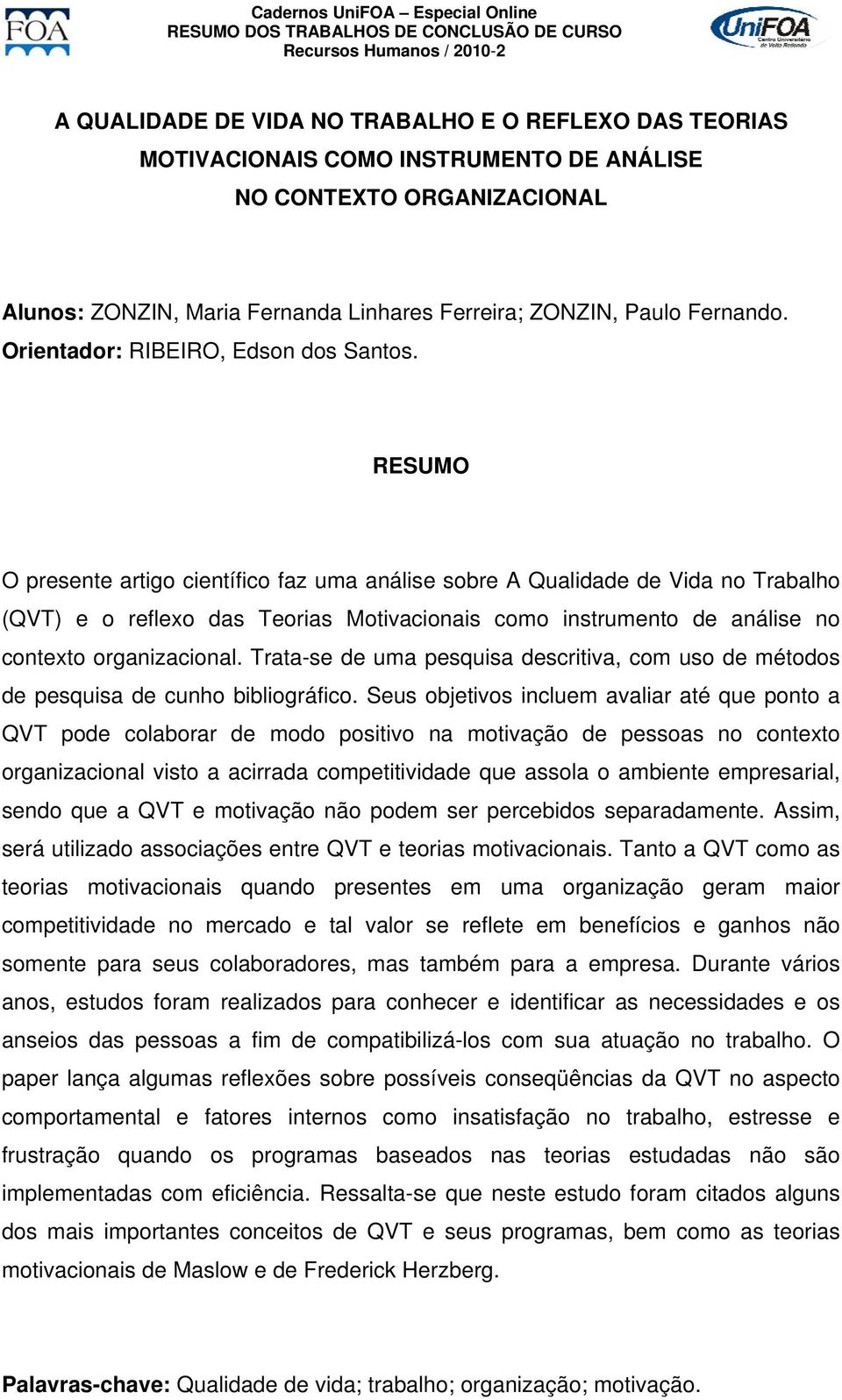 FOA

Cadernos UniFOA – Especial Online
RESUMO DOS TRABALHOS DE CONCLUSÃO DE CURSO
Recursos Humanos / 2010-2

UniFOA
Centro Universitário de Volta Redonda

A QUALIDADE DE VIDA NO TRABALHO E O REFLEXO DAS TEORIAS MOTIVACIONAIS COMO INSTRUMENTO DE ANÁLISE NO CONTEXTO ORGANIZACIONAL

Alunos: ZONZIN, Maria Fernanda Linhares Ferreira; ZONZIN, Paulo Fernando.
Orientador: RIBEIRO, Edson dos Santos.

RESUMO

O presente artigo científico faz uma análise sobre A Qualidade de Vida no Trabalho (QVT) e o reflexo das Teorias Motivacionais como instrumento de análise no contexto organizacional. Trata-se de uma pesquisa descritiva, com uso de métodos de pesquisa de cunho bibliográfico. Seus objetivos incluem avaliar até que ponto a QVT pode colaborar de modo positivo na motivação de pessoas no contexto organizacional visto a acirrada competitividade que assola o ambiente empresarial, sendo que a QVT e motivação não podem ser percebidos separadamente. Assim, será utilizado associações entre QVT e teorias motivacionais. Tanto a QVT como as teorias motivacionais quando presentes em uma organização geram maior competitividade no mercado e tal valor se reflete em benefícios e ganhos não somente para seus colaboradores, mas também para a empresa. Durante vários anos, estudos foram realizados para conhecer e identificar as necessidades e os anseios das pessoas a fim de compatibilizá-los com sua atuação no trabalho. O paper lança algumas reflexões sobre possíveis conseqüências da QVT no aspecto comportamental e fatores internos como insatisfação no trabalho, estresse e frustração quando os programas baseados nas teorias estudadas não são implementadas com eficiência. Ressalta-se que neste estudo foram citados alguns dos mais importantes conceitos de QVT e seus programas, bem como as teorias motivacionais de Maslow e de Frederick Herzberg.

Palavras-chave: Qualidade de vida; trabalho; organização; motivação.